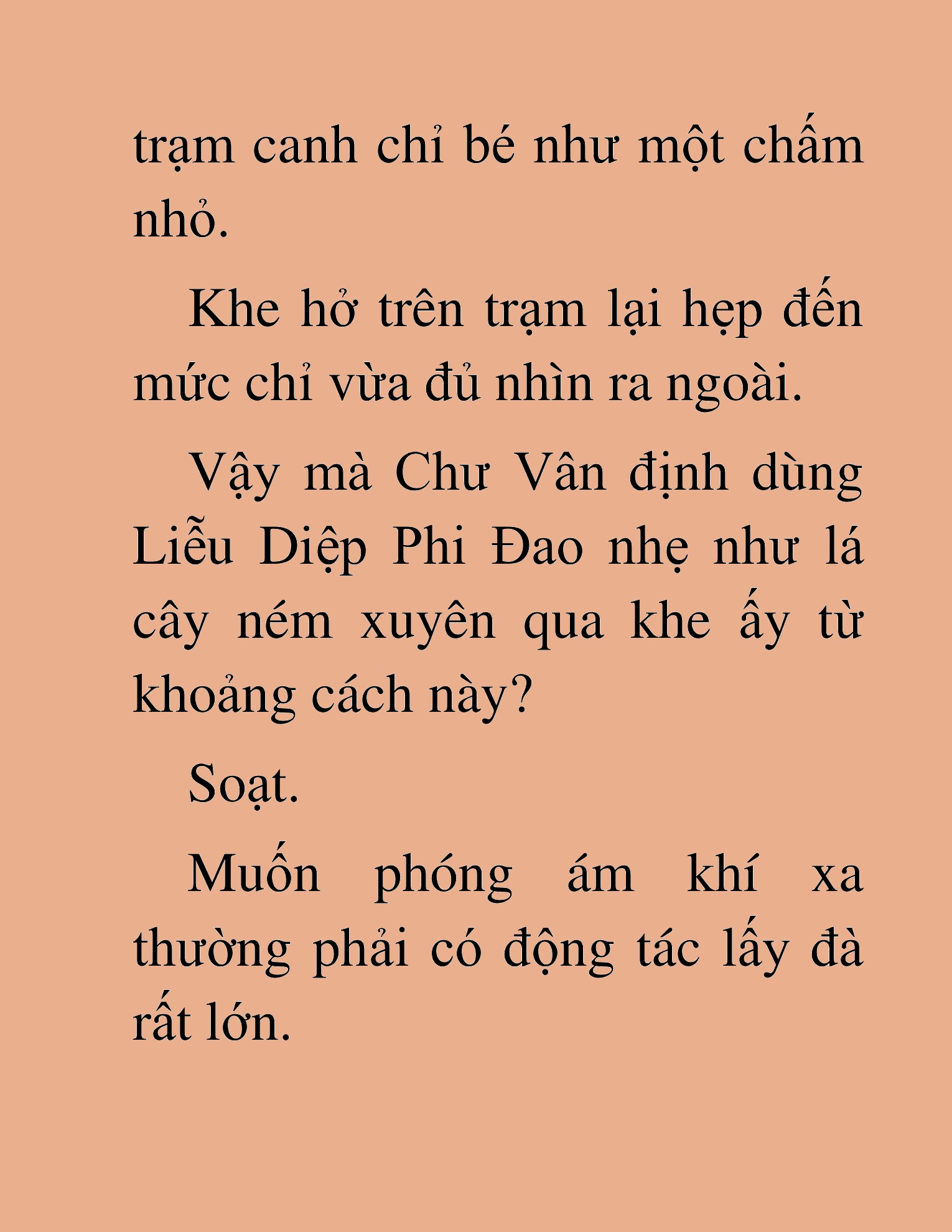 trạm canh chỉ bé như một chấm nhỏ.

Khe hở trên trạm lại hẹp đến mức chỉ vừa đủ nhìn ra ngoài.

Vậy mà Chư Vân định dùng Liễu Diệp Phi Đao nhẹ như lá cây ném xuyên qua khe ấy từ khoảng cách này?

Soạt.

Muốn phóng ám khí xa thường phải có động tác lấy đà rất lớn.